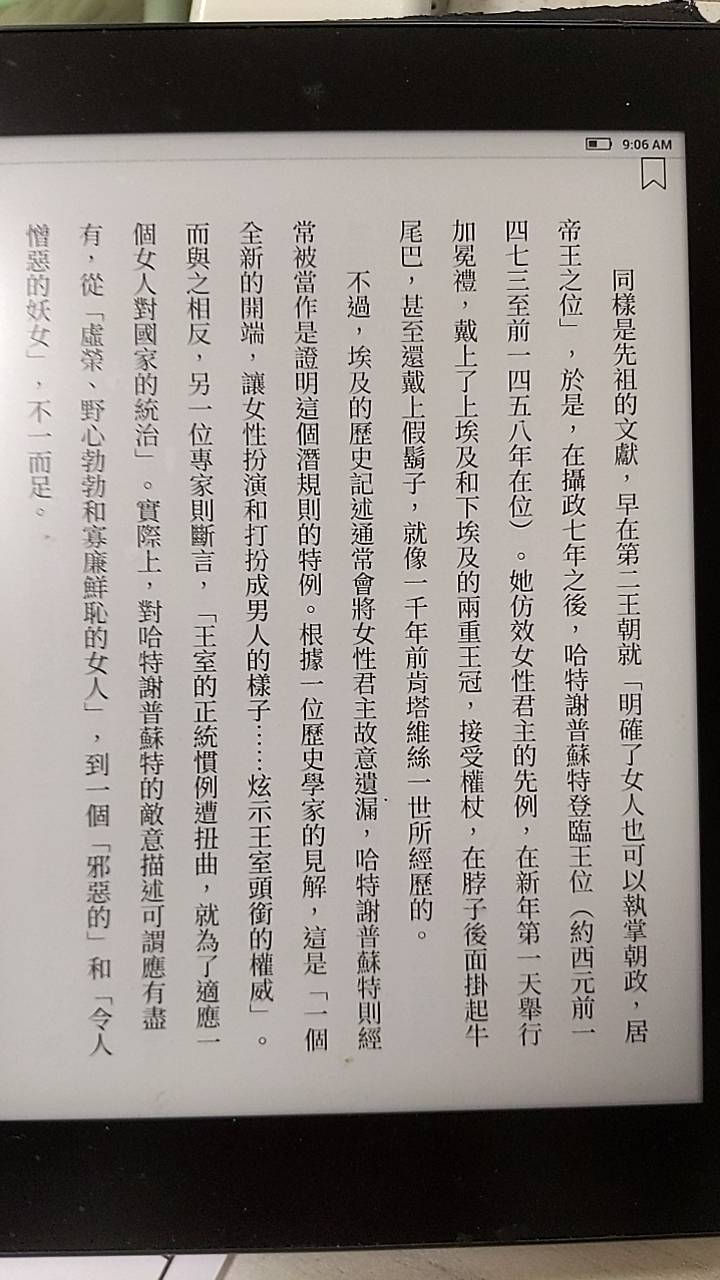 9:06 AM

同樣是先祖的文獻，早在第二王朝就「明確了女人也可以執掌朝政，居帝王之位」，於是，在攝政七年之後，哈特謝普蘇特登臨王位（約西元前一四七三至前一四五八年在位）。她仿效女性君主的先例，在新年第一天舉行加冕禮，戴上了上埃及和下埃及的兩重王冠，接受權杖，在脖子後面掛起牛尾巴，甚至還戴上假鬍子，就像一千年前肯塔維絲一世所經歷的。

不過，埃及的歷史記述通常會將女性君主故意遺漏，哈特謝普蘇特則經常被當作是證明這個潛規則的特例。根據一位歷史學家的見解，這是「一個全新的開端，讓女性扮演和打扮成男人的樣子……炫示王室頭銜的權威」。而與之相反，另一位專家則斷言，「王室的正統慣例遭扭曲，就為了適應一個女人對國家的統治」。實際上，對哈特謝普蘇特的敵意描述可謂應有盡有，從「虛榮、野心勃勃和寡廉鮮恥的女人」，到一個「邪惡的」和「令人憎惡的妖女」，不一而足。